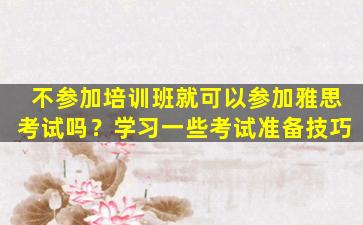 不参加培训班就可以参加雅思考试吗？学习一些考试准备技巧